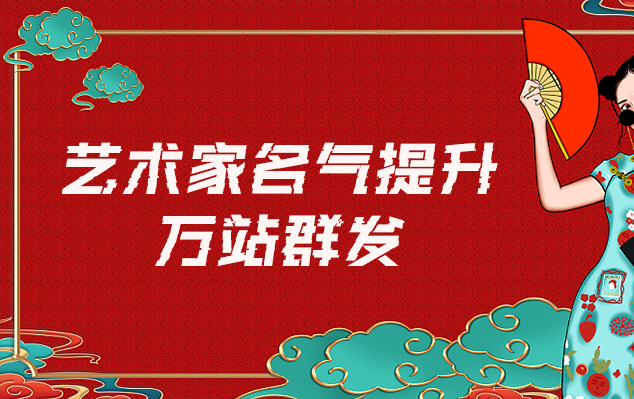 艺术家名气提升
万站群发